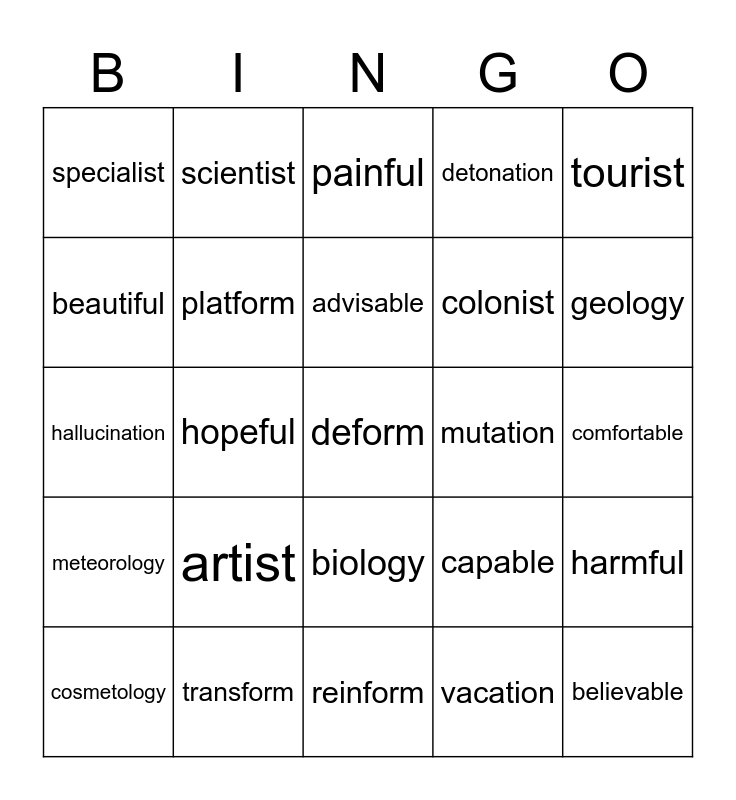 | B | I | N | G | O |
|---|---|---|---|---|
| specialist | scientist | painful | detonation | tourist |
| beautiful | platform | advisable | colonist | geology |
| hallucination | hopeful | deform | mutation | comfortable |
| meteorology | artist | biology | capable | harmful |
| cosmetology | transform | reinform | vacation | believable |